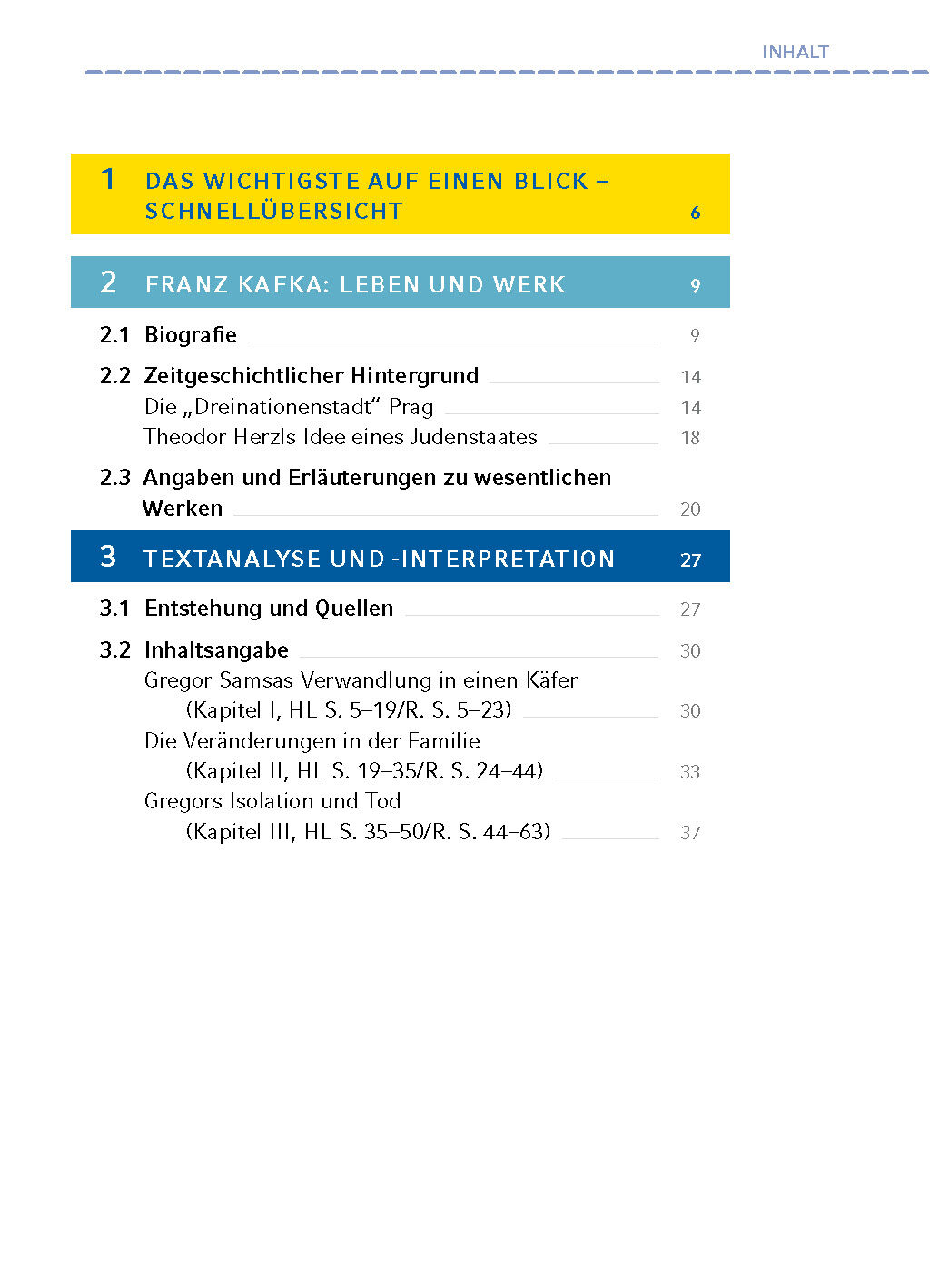 INHALT

1 DAS WICHTIGSTE AUF EINEN BLICK – SCHNELLÜBERSICHT 6

2 FRANZ KAFKA: LEBEN UND WERK 9

2.1 Biografie 9

2.2 Zeitgeschichtlicher Hintergrund 14
Die „Dreinationenstadt“ Prag 14
Theodor Herzls Idee eines Judenstaates 18

2.3 Angaben und Erläuterungen zu wesentlichen Werken 20

3 TEXTANALYSE UND -INTERPRETATION 27

3.1 Entstehung und Quellen 27

3.2 Inhaltsangabe 30
Gregor Samsas Verwandlung in einen Käfer (Kapitel I, HL S. 5–19/R. S. 5–23) 30
Die Veränderungen in der Familie (Kapitel II, HL S. 19–35/R. S. 24–44) 33
Gregors Isolation und Tod (Kapitel III, HL S. 35–50/R. S. 44–63) 37